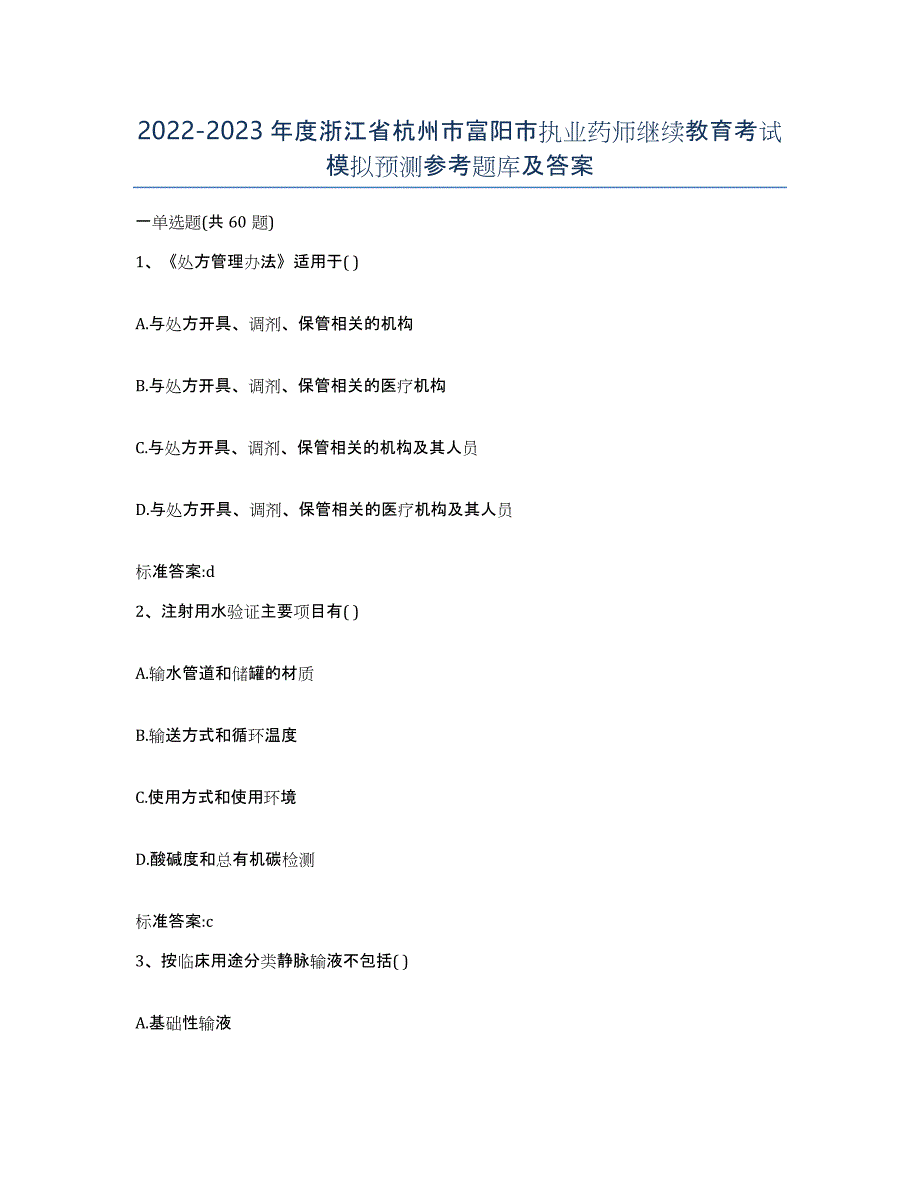 2022-2023年度浙江省杭州市富阳市执业药师继续教育考试模拟预测参考题库及答案

一单选题(共60题)

1、《处方管理办法》适用于( )

A.与处方开具、调剂、保管相关的机构

B.与处方开具、调剂、保管相关的医疗机构

C.与处方开具、调剂、保管相关的机构及其人员

D.与处方开具、调剂、保管相关的医疗机构及其人员

标准答案:d

2、注射用水验证主要项目有( )

A.输水管道和储罐的材质

B.输送方式和循环温度

C.使用方式和使用环境

D.酸碱度和总有机碳检测

标准答案:c

3、按临床用途分类静脉输液不包括( )

A.基础性输液